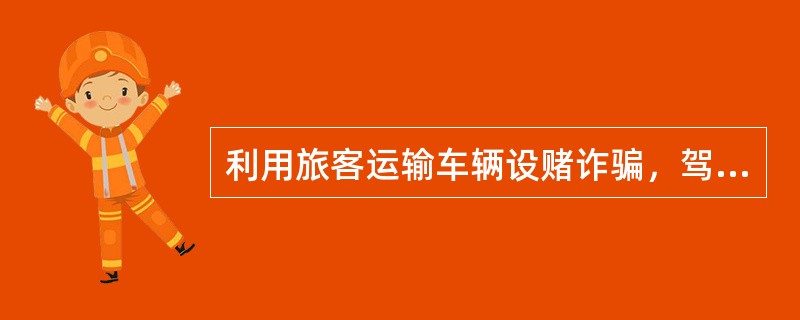 利用旅客运输车辆设赌诈骗，驾...